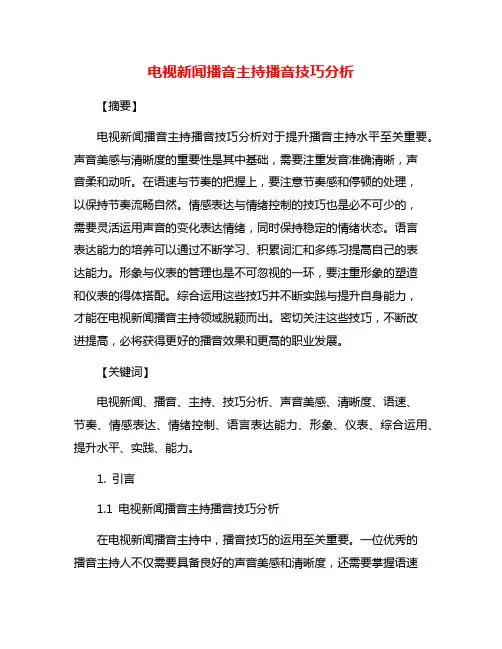 电视新闻播音主持播音技巧分析

【摘要】

电视新闻播音主持播音技巧分析对于提升播音主持水平至关重要。声音美感与清晰度的重要性是其中基础，需要注重发音准确清晰，声音柔和动听。在语速与节奏的把握上，要注意节奏感和停顿的处理，以保持节奏流畅自然。情感表达与情绪控制的技巧也是必不可少的，需要灵活运用声音的变化表达情绪，同时保持稳定的情绪状态。语言表达能力的培养可以通过不断学习、积累词汇和多练习提高自己的表达能力。形象与仪表的管理也是不可忽视的一环，要注重形象的塑造和仪表的得体搭配。综合运用这些技巧并不断实践与提升自身能力，才能在电视新闻播音主持领域脱颖而出。密切关注这些技巧，不断改进提高，必将获得更好的播音效果和更高的职业发展。

【关键词】

电视新闻、播音、主持、技巧分析、声音美感、清晰度、语速、节奏、情感表达、情绪控制、语言表达能力、形象、仪表、综合运用、提升水平、实践、能力。

1. 引言

1.1 电视新闻播音主持播音技巧分析

在电视新闻播音主持中，播音技巧的运用至关重要。一位优秀的播音主持人不仅需要具备良好的声音美感和清晰度，还需要掌握语速